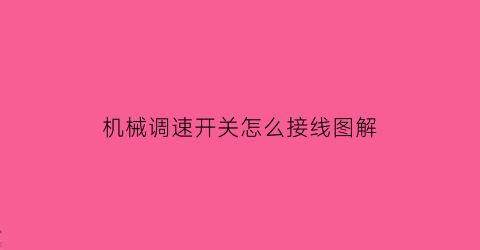 机械调速开关怎么接线图解